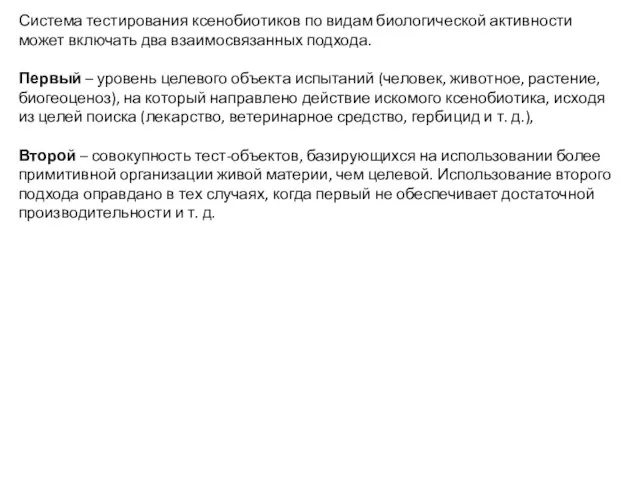 Система тестирования ксенобиотиков по видам биологической активности может включать два взаимосвязанных подхода.

Первый – уровень целевого объекта испытаний (человек, животное, растение, биогеоценоз), на который направлено действие искомого ксенобиотика, исходя из целей поиска (лекарство, ветеринарное средство, гербицид и т. д.),

Второй – совокупность тест-объектов, базирующихся на использовании более примитивной организации живой материи, чем целевой. Использование второго подхода оправдано в тех случаях, когда первый не обеспечивает достаточной производительности и т. д.